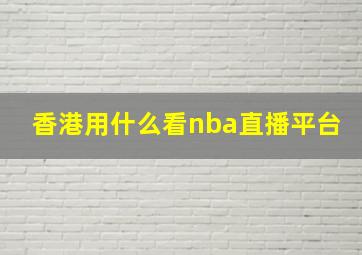 香港用什么看nba直播平台